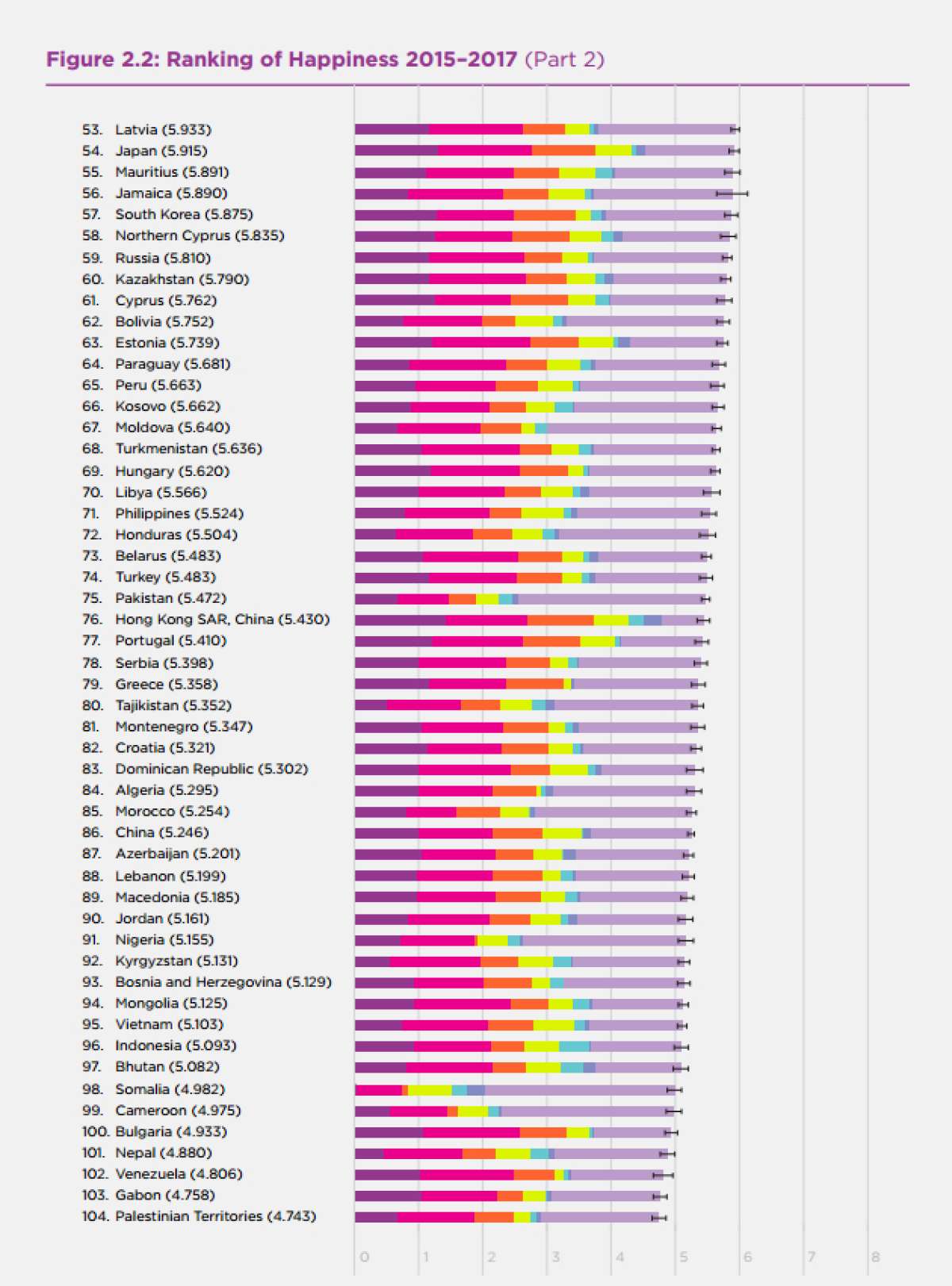 Figure 2.2: Ranking of Happiness 2015–2017 (Part 2)

53. Latvia (5.933)
54. Japan (5.915)
55. Mauritius (5.891)
56. Jamaica (5.890)
57. South Korea (5.875)
58. Northern Cyprus (5.835)
59. Russia (5.810)
60. Kazakhstan (5.790)
61. Cyprus (5.762)
62. Bolivia (5.752)
63. Estonia (5.739)
64. Paraguay (5.681)
65. Peru (5.663)
66. Kosovo (5.662)
67. Moldova (5.640)
68. Turkmenistan (5.636)
69. Hungary (5.620)
70. Libya (5.566)
71. Philippines (5.524)
72. Honduras (5.504)
73. Belarus (5.483)
74. Turkey (5.483)
75. Pakistan (5.472)
76. Hong Kong SAR, China (5.430)
77. Portugal (5.410)
78. Serbia (5.398)
79. Greece (5.358)
80. Tajikistan (5.352)
81. Montenegro (5.347)
82. Croatia (5.321)
83. Dominican Republic (5.302)
84. Algeria (5.295)
85. Morocco (5.254)
86. China (5.246)
87. Azerbaijan (5.201)
88. Lebanon (5.199)
89. Macedonia (5.185)
90. Jordan (5.161)
91. Nigeria (5.155)
92. Kyrgyzstan (5.131)
93. Bosnia and Herzegovina (5.129)
94. Mongolia (5.125)
95. Vietnam (5.103)
96. Indonesia (5.093)
97. Bhutan (5.082)
98. Somalia (4.982)
99. Cameroon (4.975)
100. Bulgaria (4.933)
101. Nepal (4.880)
102. Venezuela (4.806)
103. Gabon (4.758)
104. Palestinian Territories (4.743)

0 1 2 3 4 5 6 7 8